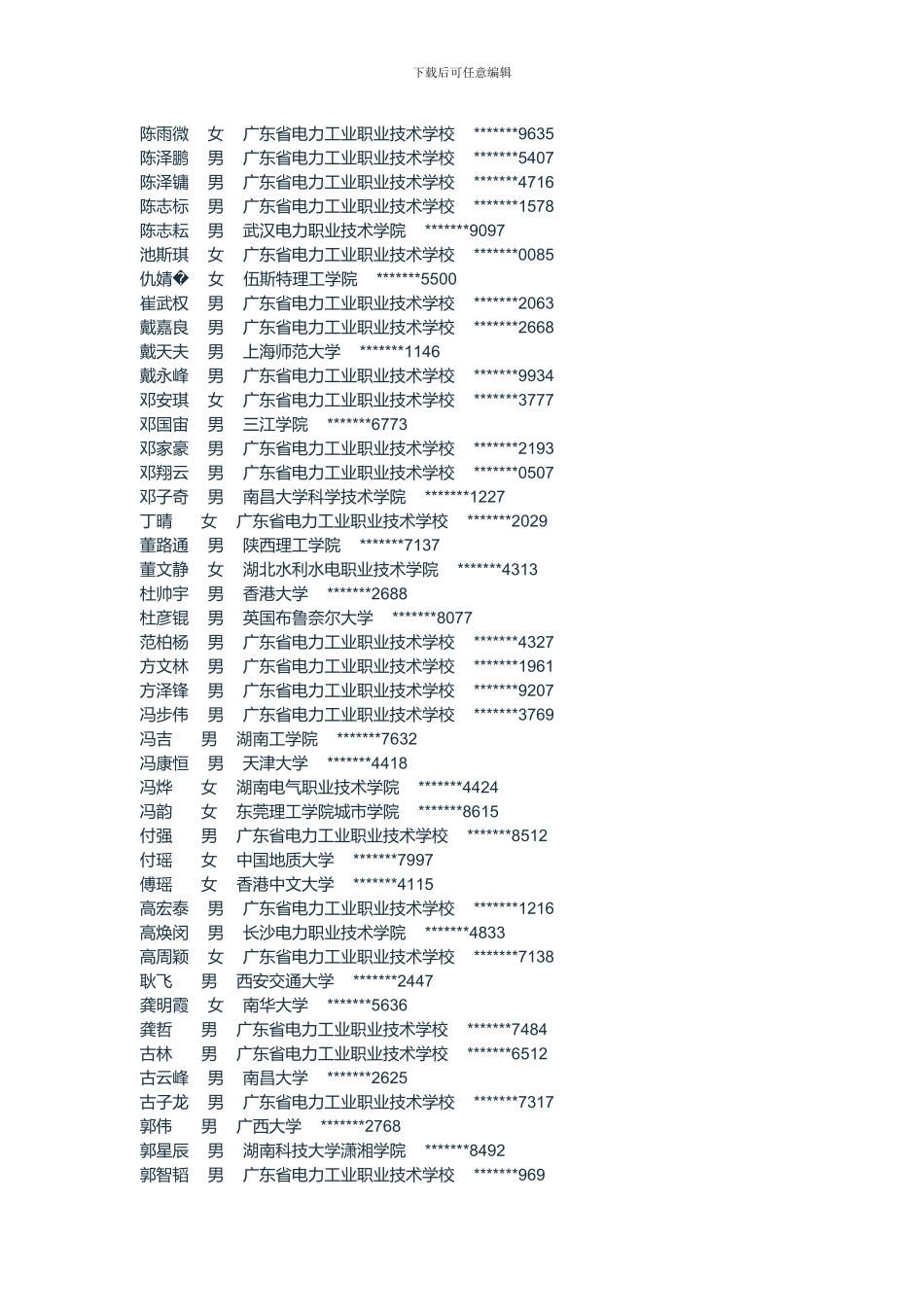 下载后可任意编辑

陈雨微 女 广东省电力工业职业技术学校 *******9635
陈泽鹏 男 广东省电力工业职业技术学校 *******5407
陈泽镛 男 广东省电力工业职业技术学校 *******4716
陈志标 男 广东省电力工业职业技术学校 *******1578
陈志耘 男 武汉电力职业技术学院 *******9097
池斯琪 女 广东省电力工业职业技术学校 *******0085
仇婧� 女 伍斯特理工学院 *******5500
崔武权 男 广东省电力工业职业技术学校 *******2063
戴嘉良 男 广东省电力工业职业技术学校 *******2668
戴天夫 男 上海师范大学 *******1146
戴永峰 男 广东省电力工业职业技术学校 *******9934
邓安琪 女 广东省电力工业职业技术学校 *******3777
邓国宙 男 三江学院 *******6773
邓家豪 男 广东省电力工业职业技术学校 *******2193
邓翔云 男 广东省电力工业职业技术学校 *******0507
邓子奇 男 南昌大学科学技术学院 *******1227
丁晴 女 广东省电力工业职业技术学校 *******2029
董路通 男 陕西理工学院 *******7137
董文静 女 湖北水利水电职业技术学院 *******4313
杜帅宇 男 香港大学 *******2688
杜彦锟 男 英国布鲁奈尔大学 *******8077
范柏杨 男 广东省电力工业职业技术学校 *******4327
方文林 男 广东省电力工业职业技术学校 *******1961
方泽锋 男 广东省电力工业职业技术学校 *******9207
冯步伟 男 广东省电力工业职业技术学校 *******3769
冯吉 男 湖南工学院 *******7632
冯康恒 男 天津大学 *******4418
冯烨 女 湖南电气职业技术学院 *******4424
冯韵 女 东莞理工学院城市学院 *******8615
付强 男 广东省电力工业职业技术学校 *******8512
付瑶 女 中国地质大学 *******7997
傅瑶 女 香港中文大学 *******4115
高宏泰 男 广东省电力工业职业技术学校 *******1216
高焕闵 男 长沙电力职业技术学院 *******4833
高周颖 女 广东省电力工业职业技术学校 *******7138
耿飞 男 西安交通大学 *******2447
龚明霞 女 南华大学 *******5636
龚哲 男 广东省电力工业职业技术学校 *******7484
古林 男 广东省电力工业职业技术学校 *******6512
古云峰 男 南昌大学 *******2625
古子龙 男 广东省电力工业职业技术学校 *******7317
郭伟 男 广西大学 *******2768
郭星辰 男 湖南科技大学潇湘学院 *******8492
郭智韬 男 广东省电力工业职业技术学校 *******969